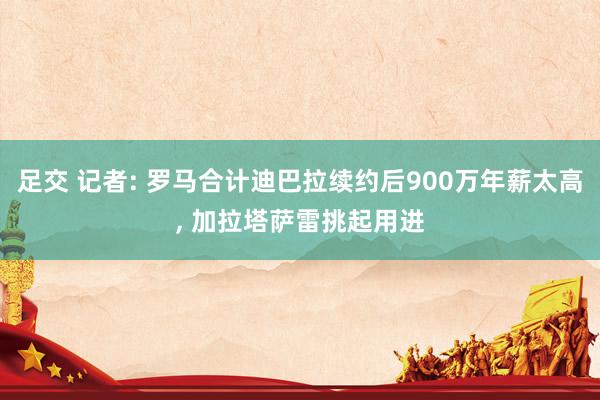 足交 记者: 罗马合计迪巴拉续约后900万年薪太高, 加拉塔萨雷挑起用进